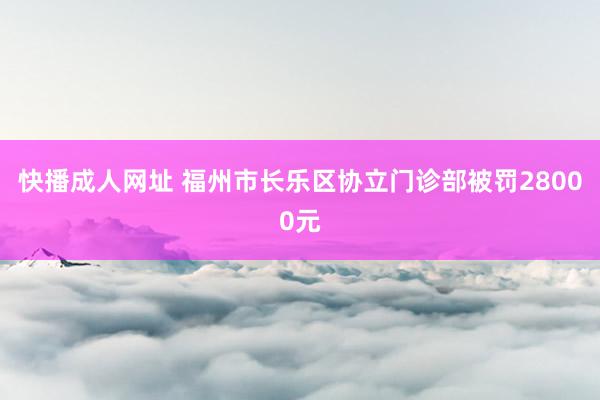 快播成人网址 福州市长乐区协立门诊部被罚28000元